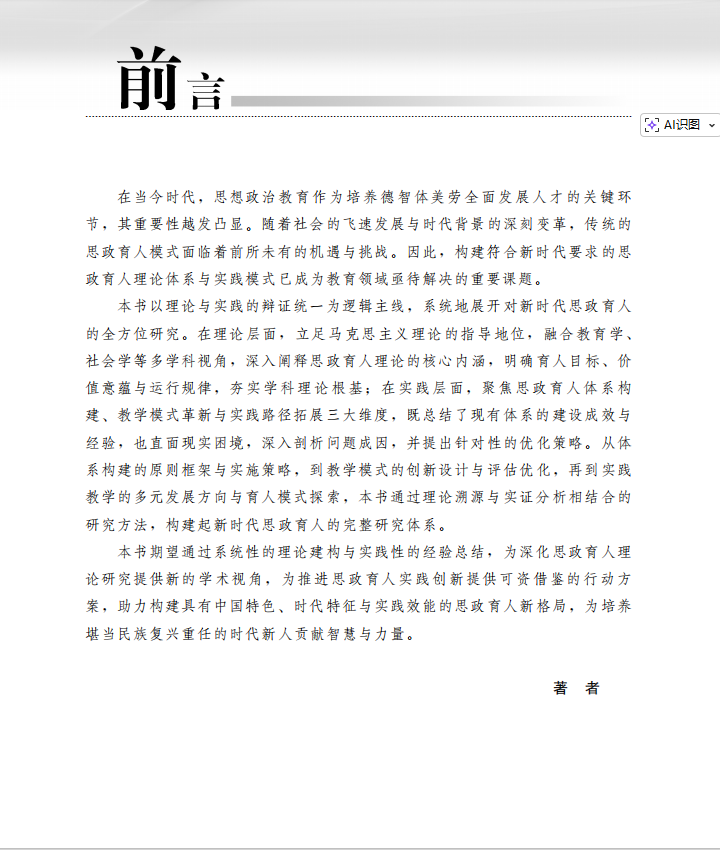 前言

AI识图

在当今时代，思想政治教育作为培养德智体美劳全面发展人才的关键环节，其重要性越发凸显。随着社会的飞速发展与时代背景的深刻变革，传统的思政育人模式面临着前所未有的机遇与挑战。因此，构建符合新时代要求的思政育人理论体系与实践模式已成为教育领域亟待解决的重要课题。

本书以理论与实践的辩证统一为逻辑主线，系统地展开对新时代思政育人的全方位研究。在理论层面，立足马克思主义理论的指导地位，融合教育学、社会学等多学科视角，深入阐释思政育人理论的核心内涵，明确育人目标、价值意蕴与运行规律，夯实学科理论根基；在实践层面，聚焦思政育人体系构建、教学模式革新与实践路径拓展三大维度，既总结了现有体系的建设成效与经验，也直面现实困境，深入剖析问题成因，并提出针对性的优化策略。从体系构建的原则框架与实施策略，到教学模式的创新设计与评估优化，再到实践教学的多元发展方向与育人模式探索，本书通过理论溯源与实证分析相结合的研究方法，构建起新时代思政育人的完整研究体系。

本书期望通过系统性的理论建构与实践性的经验总结，为深化思政育人理论研究提供新的学术视角，为推进思政育人实践创新提供可资借鉴的行动方案，助力构建具有中国特色、时代特征与实践效能的思政育人新格局，为培养堪当民族复兴重任的时代新人贡献智慧与力量。

著　者